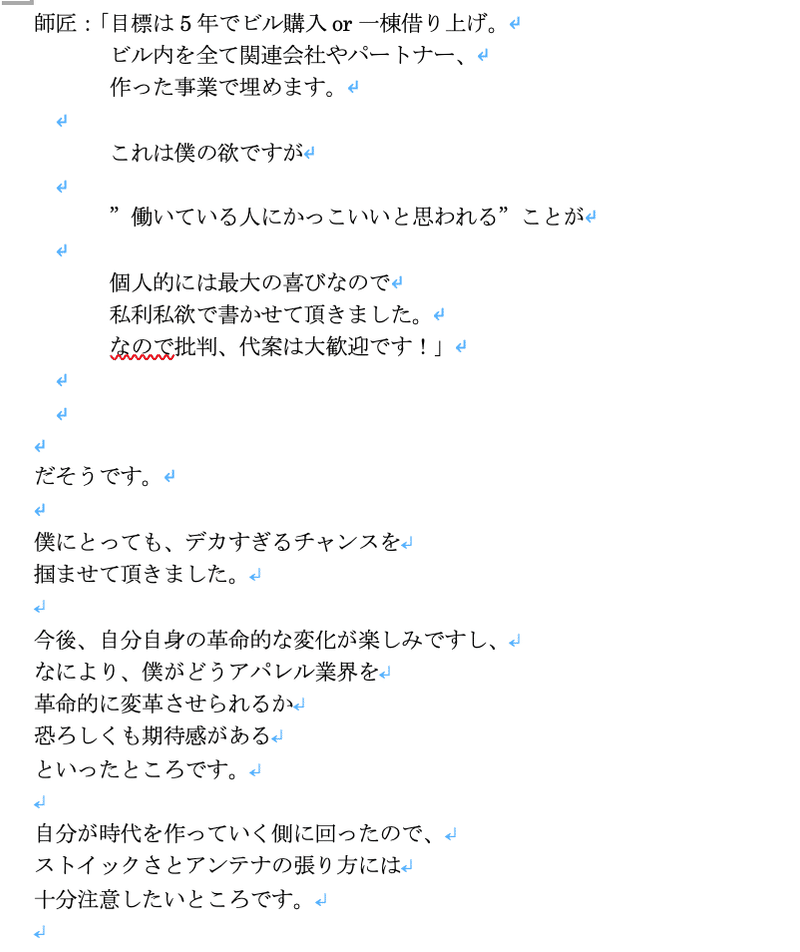 師匠：「目標は5年でビル購入 or 一棟借り上げ。
ビル内を全て関連会社やパートナー、
作った事業で埋めます。

これは僕の欲ですが

”働いている人にかっこいいと思われる”ことが

個人的には最大の喜びなので
私利私欲で書かせて頂きました。
なので批判、代案は大歓迎です！」

だそうです。

僕にとっても、デカすぎるチャンスを
掴ませて頂きました。

今後、自分自身の革命的な変化が楽しみですし、
なにより、僕がどうアパレル業界を
革命的に変革させられるか
恐ろしくも期待感がある
といったところです。

自分が時代を作っていく側に回ったので、
ストイックさとアンテナの張り方には
十分注意したいところです。